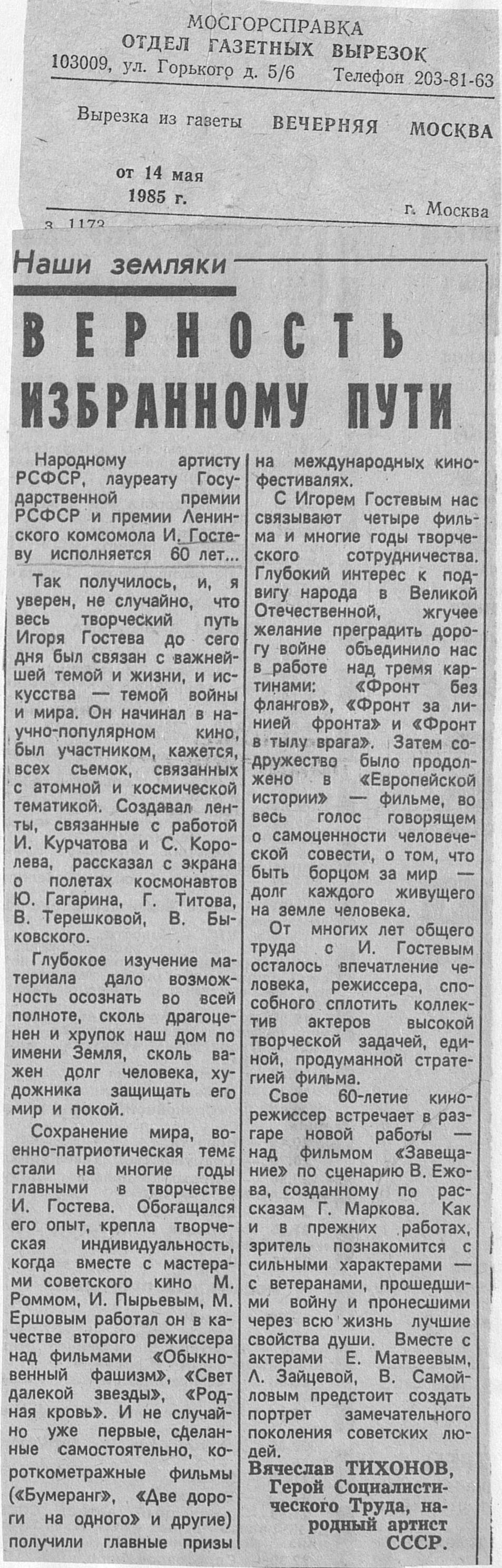 МОСГОРСПРАВКА
ОТДЕЛ ГАЗЕТНЫХ ВЫРЕЗОК
103009, ул. Горького д. 5/6 Телефон 203-81-63

Вырезка из газеты ВЕЧЕРНЯЯ МОСКВА

от 14 мая 1985 г.

г. Москва

з. 1173

Наши земляки

ВЕРНОСТЬ ИЗБРАННОМУ ПУТИ

Народному артисту РСФСР, лауреату Государственной премии РСФСР и премии Ленинского комсомола И. Гостеву исполняется 60 лет...

Так получилось, и, я уверен, не случайно, что весь творческий путь Игоря Гостева до сего дня был связан с важнейшей темой и жизни, и искусства — темой войны и мира. Он начинал в научно-популярном кино, был участником, кажется, всех съемок, связанных с атомной и космической тематикой. Создавал ленты, связанные с работой И. Курчатова и С. Королева, рассказал с экрана о полетах космонавтов Ю. Гагарина, Г. Титова, В. Терешковой, В. Быковского.

Глубокое изучение материала дало возможность осознать во всей полноте, сколь драгоценен и хрупок наш дом по имени Земля, сколь важен долг человека, художника защищать его мир и покой.

Сохранение мира, военно-патриотическая тема стали на многие годы главными в творчестве И. Гостева. Обогащался его опыт, крепла творческая индивидуальность, когда вместе с мастерами советского кино М. Роммом, И. Пырьевым, М. Ершовым работал он в качестве второго режиссера над фильмами «Обыкновенный фашизм», «Свет далекой звезды», «Родная кровь». И не случайно уже первые, сделанные самостоятельно, короткометражные фильмы («Бумеранг», «Две дороги на одного» и другие) получили главные призы на международных кинофестивалях.

С Игорем Гостевым нас связывают четыре фильма и многие годы творческого сотрудничества. Глубокий интерес к подвигу народа в Великой Отечественной, жгучее желание преградить дорогу войне объединило нас в работе над тремя картинами: «Фронт без флангов», «Фронт за линией фронта» и «Фронт в тылу врага». Затем содружество было продолжено в «Европейской истории» — фильме, во весь голос говорящем о самоценности человеческой совести, о том, что быть борцом за мир — долг каждого живущего на земле человека.

От многих лет общего труда с И. Гостевым осталось впечатление человека, режиссера, способного сплотить коллектив актеров высокой творческой задачей, единой, продуманной стратегией фильма.

Свое 60-летие кинорежиссер встречает в разгаре новой работы — над фильмом «Завещание» по сценарию В. Ежова, созданному по рассказам Г. Маркова. Как и в прежних работах, зритель познакомится с сильными характерами — с ветеранами, прошедшими войну и пронесшими через всю жизнь лучшие свойства души. Вместе с актерами Е. Матвеевым, Л. Зайцевой, В. Самойловым предстоит создать портрет замечательного поколения советских людей.

Вячеслав ТИХОНОВ, Герой Социалистического Труда, народный артист СССР.